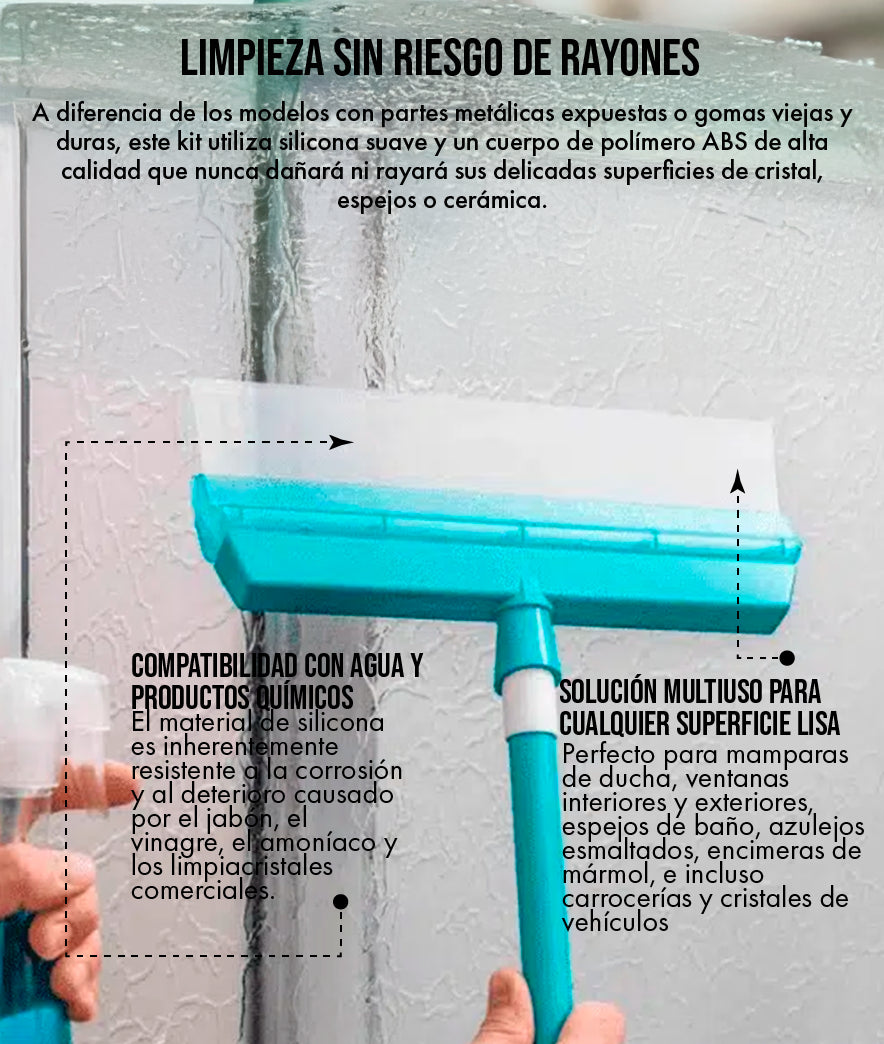 LIMPIEZA SIN RIESGO DE RAYONES

A diferencia de los modelos con partes metálicas expuestas o gomas viejas y duras, este kit utiliza silicona suave y un cuerpo de polímero ABS de alta calidad que nunca dañará ni rayará sus delicadas superficies de cristal, espejos o cerámica.

COMPATIBILIDAD CON AGUA Y PRODUCTOS QUÍMICOS

El material de silicona es inherentemente resistente a la corrosión y al deterioro causado por el jabón, el vinagre, el amoníaco y los limpiacristales comerciales.

SOLUCIÓN MULTIUSO PARA CUALQUIER SUPERFICIE LISA

Perfecto para mamparas de ducha, ventanas interiores y exteriores, espejos de baño, azulejos esmaltados, encimeras de mármol, e incluso carrocerías y cristales de vehículos